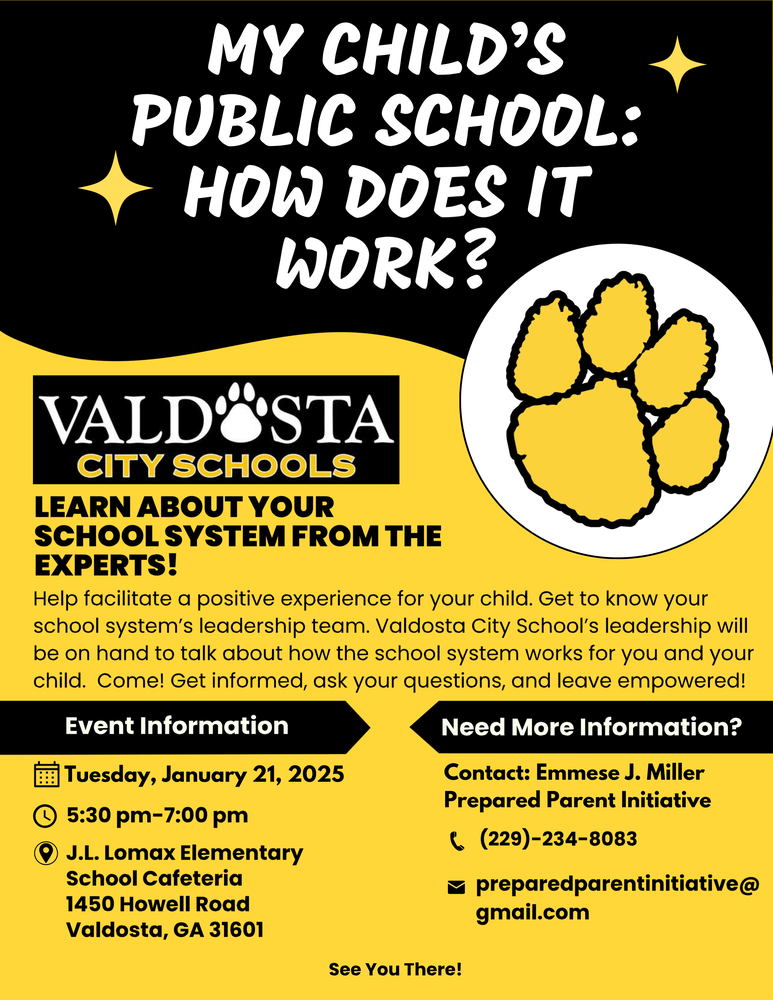 MY CHILD'S PUBLIC SCHOOL: HOW DOES IT WORK?

VALDOSTA
CITY SCHOOLS

LEARN ABOUT YOUR SCHOOL SYSTEM FROM THE EXPERTS!

Help facilitate a positive experience for your child. Get to know your school system's leadership team. Valdosta City School's leadership will be on hand to talk about how the school system works for you and your child. Come! Get informed, ask your questions, and leave empowered!

Event Information

Tuesday, January 21, 2025

5:30 pm-7:00 pm

J.L. Lomax Elementary School Cafeteria
1450 Howell Road
Valdosta, GA 31601

Need More Information?

Contact: Emmese J. Miller
Prepared Parent Initiative

(229)-234-8083

preparedparentinitiative@gmail.com

See You There!